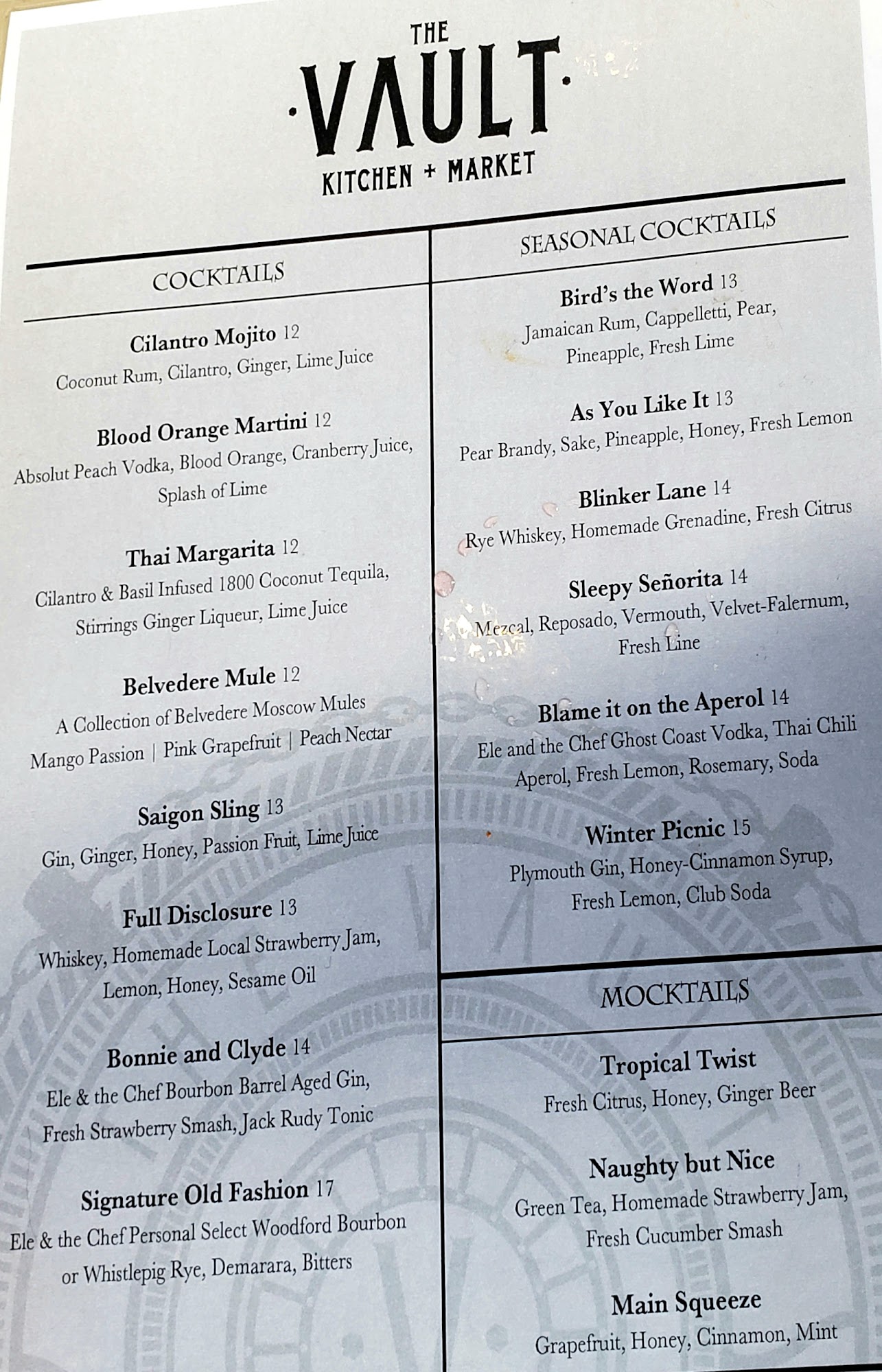 THE
·VAULT·
KITCHEN + MARKET

COCKTAILS

Cilantro Mojito 12
Coconut Rum, Cilantro, Ginger, Lime Juice

Blood Orange Martini 12
Absolut Peach Vodka, Blood Orange, Cranberry Juice, Splash of Lime

Thai Margarita 12
Cilantro & Basil Infused 1800 Coconut Tequila, Stirrings Ginger Liqueur, Lime Juice

Belvedere Mule 12
A Collection of Belvedere Moscow Mules
Mango Passion | Pink Grapefruit | Peach Nectar

Saigon Sling 13
Gin, Ginger, Honey, Passion Fruit, Lime Juice

Full Disclosure 13
Whiskey, Homemade Local Strawberry Jam, Lemon, Honey, Sesame Oil

Bonnie and Clyde 14
Ele & the Chef Bourbon Barrel Aged Gin, Fresh Strawberry Smash, Jack Rudy Tonic

Signature Old Fashion 17
Ele & the Chef Personal Select Woodford Bourbon or Whistlepig Rye, Demarara, Bitters

SEASONAL COCKTAILS

Bird's the Word 13
Jamaican Rum, Cappelletti, Pear, Pineapple, Fresh Lime

As You Like It 13
Pear Brandy, Sake, Pineapple, Honey, Fresh Lemon

Blinker Lane 14
Rye Whiskey, Homemade Grenadine, Fresh Citrus

Sleepy Señorita 14
Mezcal, Reposado, Vermouth, Velvet-Falernum, Fresh Line

Blame it on the Aperol 14
Ele and the Chef Ghost Coast Vodka, Thai Chili Aperol, Fresh Lemon, Rosemary, Soda

Winter Picnic 15
Plymouth Gin, Honey-Cinnamon Syrup, Fresh Lemon, Club Soda

MOCKTAILS

Tropical Twist
Fresh Citrus, Honey, Ginger Beer

Naughty but Nice
Green Tea, Homemade Strawberry Jam, Fresh Cucumber Smash

Main Squeeze
Grapefruit, Honey, Cinnamon, Mint